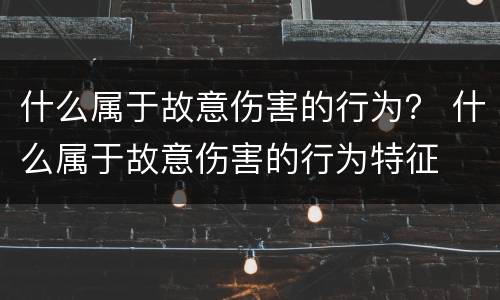 什么属于故意伤害的行为？ 什么属于故意伤害的行为特征